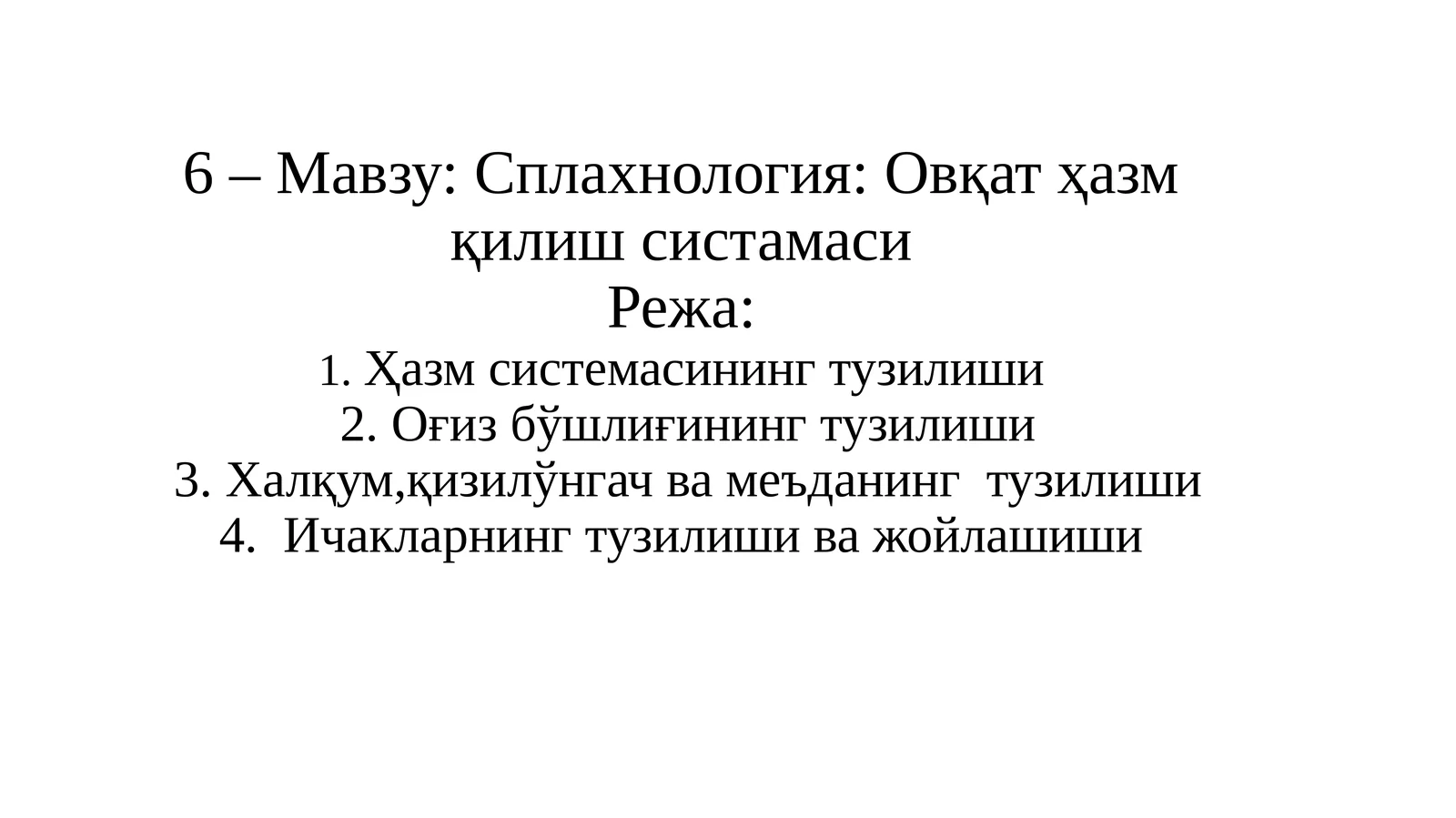 6 – Мавзу: Сплахнология: Овқат ҳазм қилиш систамаси
Режа:
1. Ҳазм системасининг тузилиши
2. Оғиз бўшлиғининг тузилиши
3. Халқум,қизилўнгач ва меъданинг тузилиши
4. Ичакларнинг тузилиши ва жойлашиши